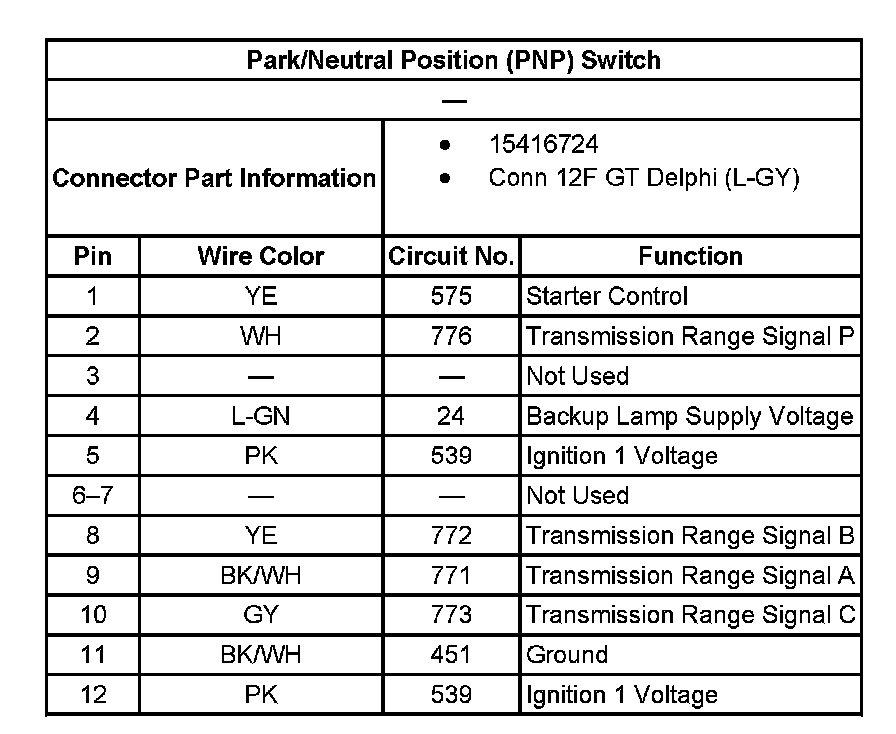 | Park/Neutral Position (PNP) Switch | | | |
|---|---|---|---|
| — | | | |
| Connector Part Information | | • 15416724 • Conn 12F GT Delphi (L-GY) | |
| Pin | Wire Color | Circuit No. | Function |
| 1 | YE | 575 | Starter Control |
| 2 | WH | 776 | Transmission Range Signal P |
| 3 | — | — | Not Used |
| 4 | L-GN | 24 | Backup Lamp Supply Voltage |
| 5 | PK | 539 | Ignition 1 Voltage |
| 6–7 | — | — | Not Used |
| 8 | YE | 772 | Transmission Range Signal B |
| 9 | BK/WH | 771 | Transmission Range Signal A |
| 10 | GY | 773 | Transmission Range Signal C |
| 11 | BK/WH | 451 | Ground |
| 12 | PK | 539 | Ignition 1 Voltage |